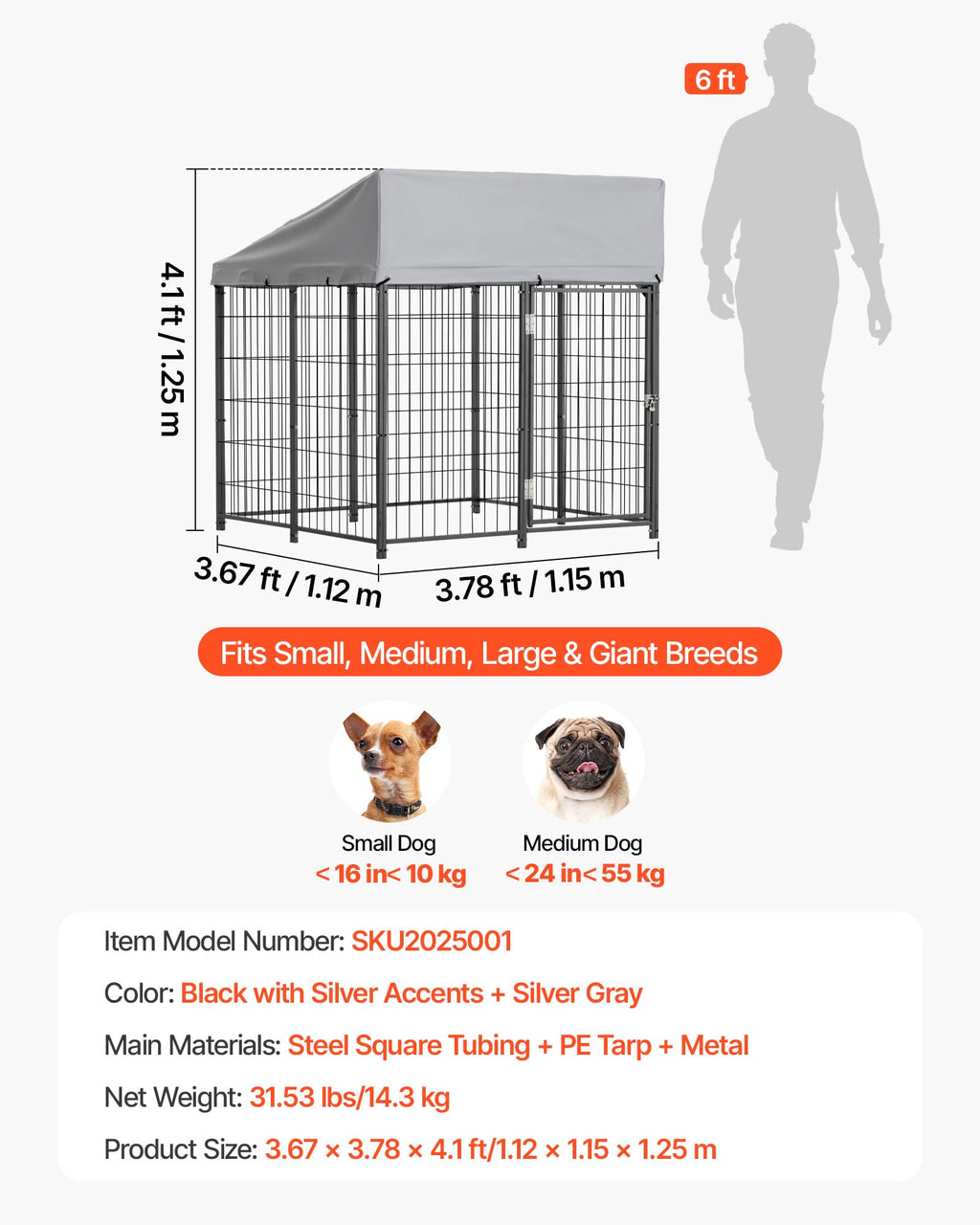 6 ft

4.1 ft / 1.25 m

3.67 ft / 1.12 m

3.78 ft / 1.15 m

Fits Small, Medium, Large & Giant Breeds

Small Dog
< 16 in< 10 kg

Medium Dog
< 24 in< 55 kg

Item Model Number: SKU2025001

Color: Black with Silver Accents + Silver Gray

Main Materials: Steel Square Tubing + PE Tarp + Metal

Net Weight: 31.53 lbs/14.3 kg

Product Size: 3.67 × 3.78 × 4.1 ft/1.12 × 1.15 × 1.25 m